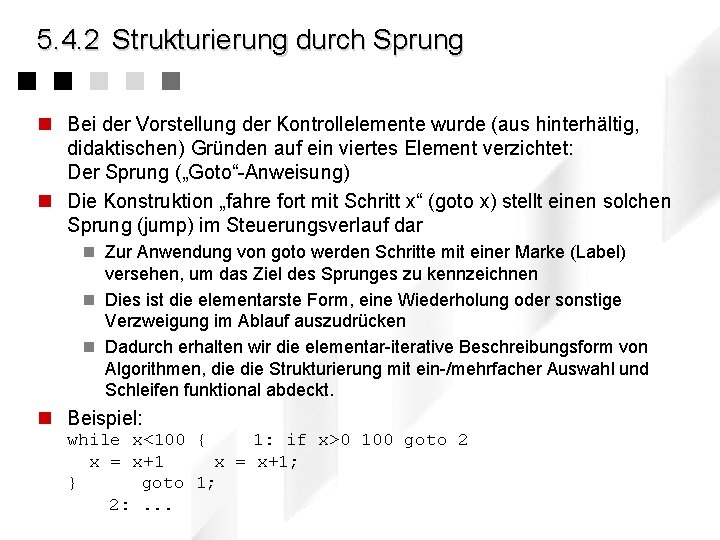 5.4.2 Strukturierung durch Sprung

Bei der Vorstellung der Kontrollelemente wurde (aus hinterhältig, didaktischen) Gründen auf ein viertes Element verzichtet: Der Sprung („Goto“-Anweisung)

Die Konstruktion „fahre fort mit Schritt x“ (goto x) stellt einen solchen Sprung (jump) im Steuerungsverlauf dar

Zur Anwendung von goto werden Schritte mit einer Marke (Label) versehen, um das Ziel des Sprunges zu kennzeichnen

Dies ist die elementarste Form, eine Wiederholung oder sonstige Verzweigung im Ablauf auszudrücken

Dadurch erhalten wir die elementar-iterative Beschreibungsform von Algorithmen, die die Strukturierung mit ein-/mehrfacher Auswahl und Schleifen funktional abdeckt.

Beispiel:

while x<100 {      1: if x>0 100 goto 2
  x = x+1      x = x+1;
}      goto 1;
    2: ...